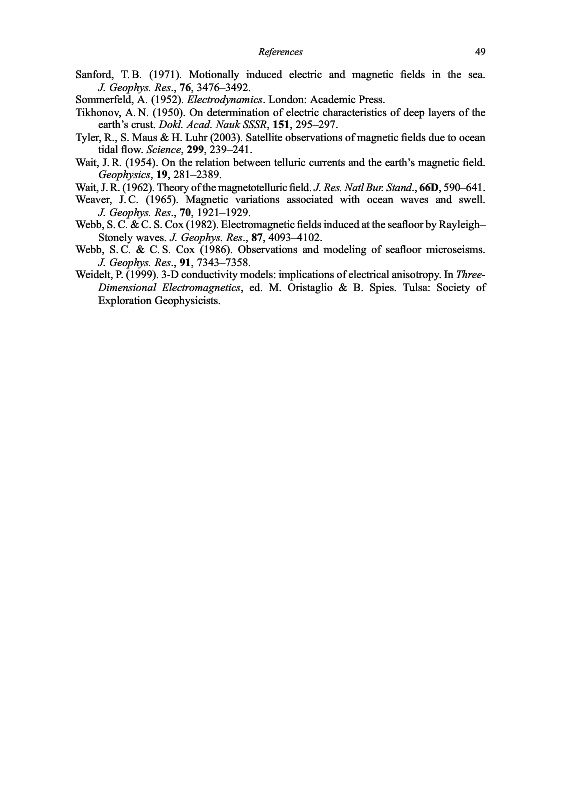 References 49

Sanford, T. B. (1971). Motionally induced electric and magnetic fields in the sea. J. Geophys. Res., 76, 3476–3492.

Sommerfeld, A. (1952). Electrodynamics. London: Academic Press.

Tikhonov, A. N. (1950). On determination of electric characteristics of deep layers of the earth's crust. Dokl. Acad. Nauk SSSR, 151, 295–297.

Tyler, R., S. Maus & H. Luhr (2003). Satellite observations of magnetic fields due to ocean tidal flow. Science, 299, 239–241.

Wait, J. R. (1954). On the relation between telluric currents and the earth's magnetic field. Geophysics, 19, 281–2389.

Wait, J. R. (1962). Theory of the magnetotelluric field. J. Res. Natl Bur. Stand., 66D, 590–641.

Weaver, J. C. (1965). Magnetic variations associated with ocean waves and swell. J. Geophys. Res., 70, 1921–1929.

Webb, S. C. & C. S. Cox (1982). Electromagnetic fields induced at the seafloor by Rayleigh–Stonely waves. J. Geophys. Res., 87, 4093–4102.

Webb, S. C. & C. S. Cox (1986). Observations and modeling of seafloor microseisms. J. Geophys. Res., 91, 7343–7358.

Weidelt, P. (1999). 3-D conductivity models: implications of electrical anisotropy. In Three-Dimensional Electromagnetics, ed. M. Oristaglio & B. Spies. Tulsa: Society of Exploration Geophysicists.